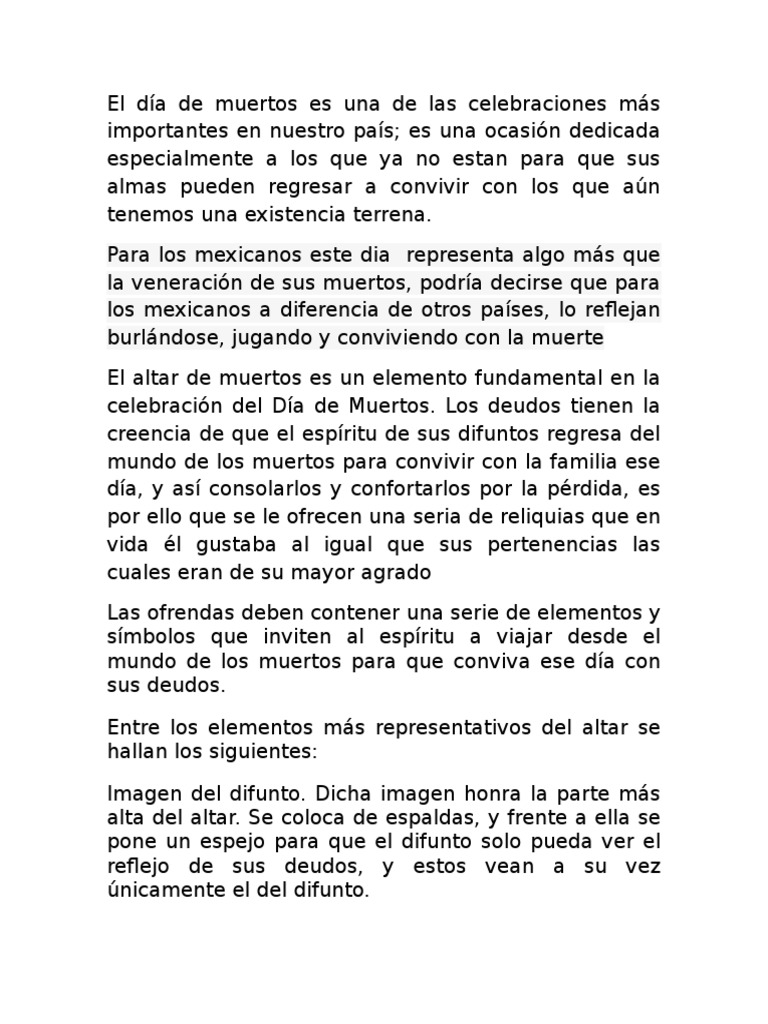 El día de muertos es una de las celebraciones más importantes en nuestro país; es una ocasión dedicada especialmente a los que ya no estan para que sus almas pueden regresar a convivir con los que aún tenemos una existencia terrena.

Para los mexicanos este dia representa algo más que la veneración de sus muertos, podría decirse que para los mexicanos a diferencia de otros países, lo reflejan burlándose, jugando y conviviendo con la muerte

El altar de muertos es un elemento fundamental en la celebración del Día de Muertos. Los deudos tienen la creencia de que el espíritu de sus difuntos regresa del mundo de los muertos para convivir con la familia ese día, y así consolarlos y confortarlos por la pérdida, es por ello que se le ofrecen una seria de reliquias que en vida él gustaba al igual que sus pertenencias las cuales eran de su mayor agrado

Las ofrendas deben contener una serie de elementos y símbolos que inviten al espíritu a viajar desde el mundo de los muertos para que conviva ese día con sus deudos.

Entre los elementos más representativos del altar se hallan los siguientes:

Imagen del difunto. Dicha imagen honra la parte más alta del altar. Se coloca de espaldas, y frente a ella se pone un espejo para que el difunto solo pueda ver el reflejo de sus deudos, y estos vean a su vez únicamente el del difunto.